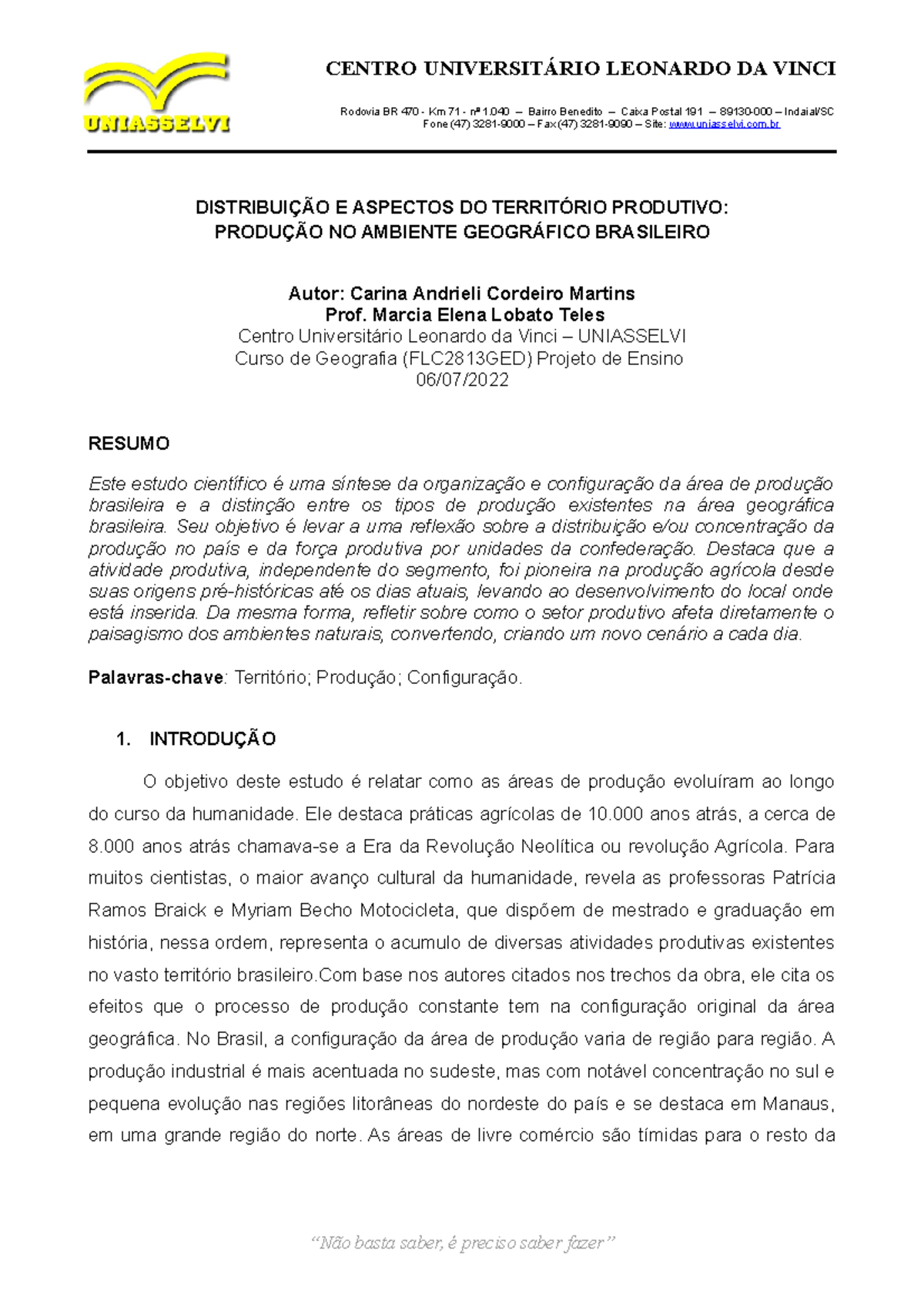 UNIASSELVI

CENTRO UNIVERSITÁRIO LEONARDO DA VINCI

Rodovia BR 470 - Km 71 - nº 1.040 – Bairro Benedito – Caixa Postal 191 – 89130-000 – Indaial/SC
Fone (47) 3281-9000 – Fax (47) 3281-9090 – Site: www.uniasselvi.com.br

DISTRIBUIÇÃO E ASPECTOS DO TERRITÓRIO PRODUTIVO:
PRODUÇÃO NO AMBIENTE GEOGRÁFICO BRASILEIRO

Autor: Carina Andrieli Cordeiro Martins
Prof. Marcia Elena Lobato Teles
Centro Universitário Leonardo da Vinci – UNIASSELVI
Curso de Geografia (FLC2813GED) Projeto de Ensino
06/07/2022

RESUMO

Este estudo científico é uma síntese da organização e configuração da área de produção brasileira e a distinção entre os tipos de produção existentes na área geográfica brasileira. Seu objetivo é levar a uma reflexão sobre a distribuição e/ou concentração da produção no país e da força produtiva por unidades da confederação. Destaca que a atividade produtiva, independente do segmento, foi pioneira na produção agrícola desde suas origens pré-históricas até os dias atuais, levando ao desenvolvimento do local onde está inserida. Da mesma forma, refletir sobre como o setor produtivo afeta diretamente o paisagismo dos ambientes naturais, convertendo, criando um novo cenário a cada dia.

Palavras-chave: Território; Produção; Configuração.

1. INTRODUÇÃO

O objetivo deste estudo é relatar como as áreas de produção evoluíram ao longo do curso da humanidade. Ele destaca práticas agrícolas de 10.000 anos atrás, a cerca de 8.000 anos atrás chamava-se a Era da Revolução Neolítica ou revolução Agrícola. Para muitos cientistas, o maior avanço cultural da humanidade, revela as professoras Patrícia Ramos Braick e Myriam Becho Motocicleta, que dispõem de mestrado e graduação em história, nessa ordem, representa o acumulo de diversas atividades produtivas existentes no vasto território brasileiro.Com base nos autores citados nos trechos da obra, ele cita os efeitos que o processo de produção constante tem na configuração original da área geográfica. No Brasil, a configuração da área de produção varia de região para região. A produção industrial é mais acentuada no sudeste, mas com notável concentração no sul e pequena evolução nas regiões litorâneas do nordeste do país e se destaca em Manaus, em uma grande região do norte. As áreas de livre comércio são tímidas para o resto da

“Não basta saber, é preciso saber fazer”